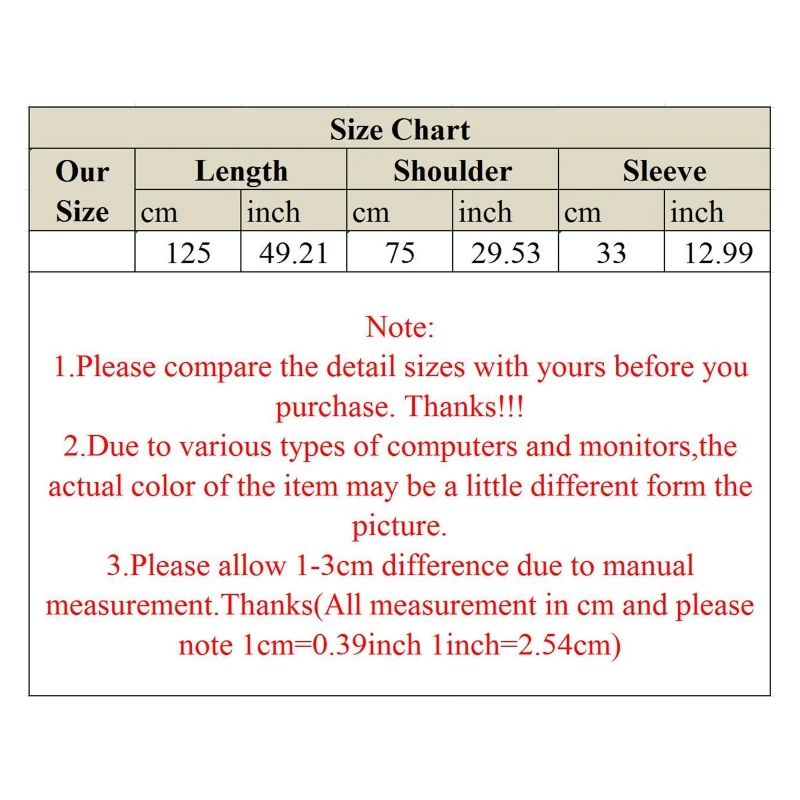 | Size Chart | | | | | | |
|---|---|---|---|---|---|---|
| Our Size | Length | | Shoulder | | Sleeve | |
| | cm | inch | cm | inch | cm | inch |
| | 125 | 49.21 | 75 | 29.53 | 33 | 12.99 |

Note:
1.Please compare the detail sizes with yours before you purchase. Thanks!!!
2.Due to various types of computers and monitors,the actual color of the item may be a little different form the picture.
3.Please allow 1-3cm difference due to manual measurement.Thanks(All measurement in cm and please note 1cm=0.39inch 1inch=2.54cm)